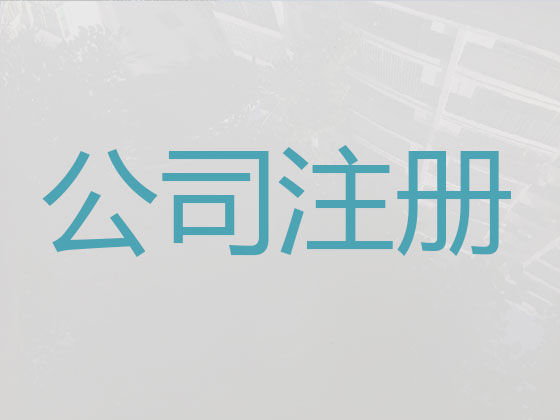 公司注册